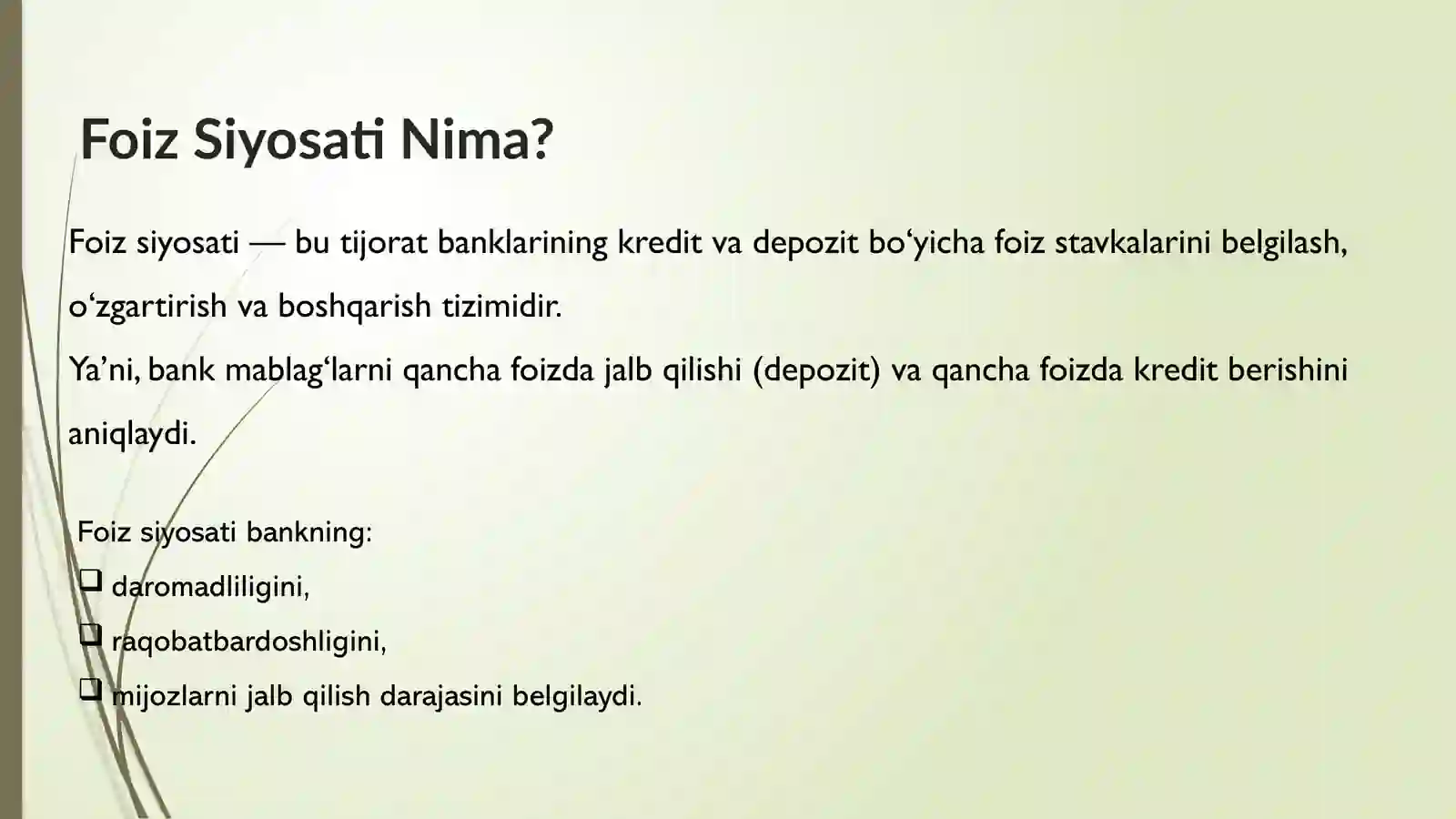 Foiz Siyosati Nima?

Foiz siyosati — bu tijorat banklarining kredit va depozit bo‘yicha foiz stavkalarini belgilash, o‘zgartirish va boshqarish tizimidir.
Ya’ni, bank mablag‘larni qancha foizda jalb qilishi (depozit) va qancha foizda kredit berishini aniqlaydi.

Foiz siyosati bankning:
❑ daromadliligini,
❑ raqobatbardoshligini,
❑ mijozlarni jalb qilish darajasini belgilaydi.